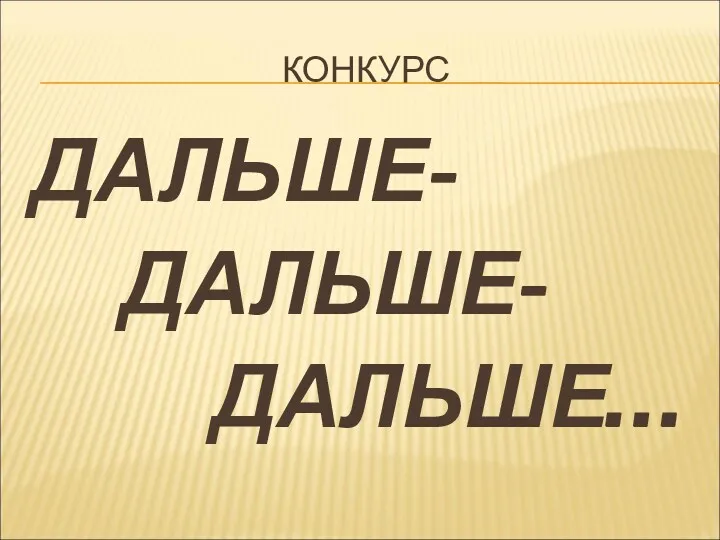 КОНКУРС

ДАЛЬШЕ-
ДАЛЬШЕ-
ДАЛЬШЕ…